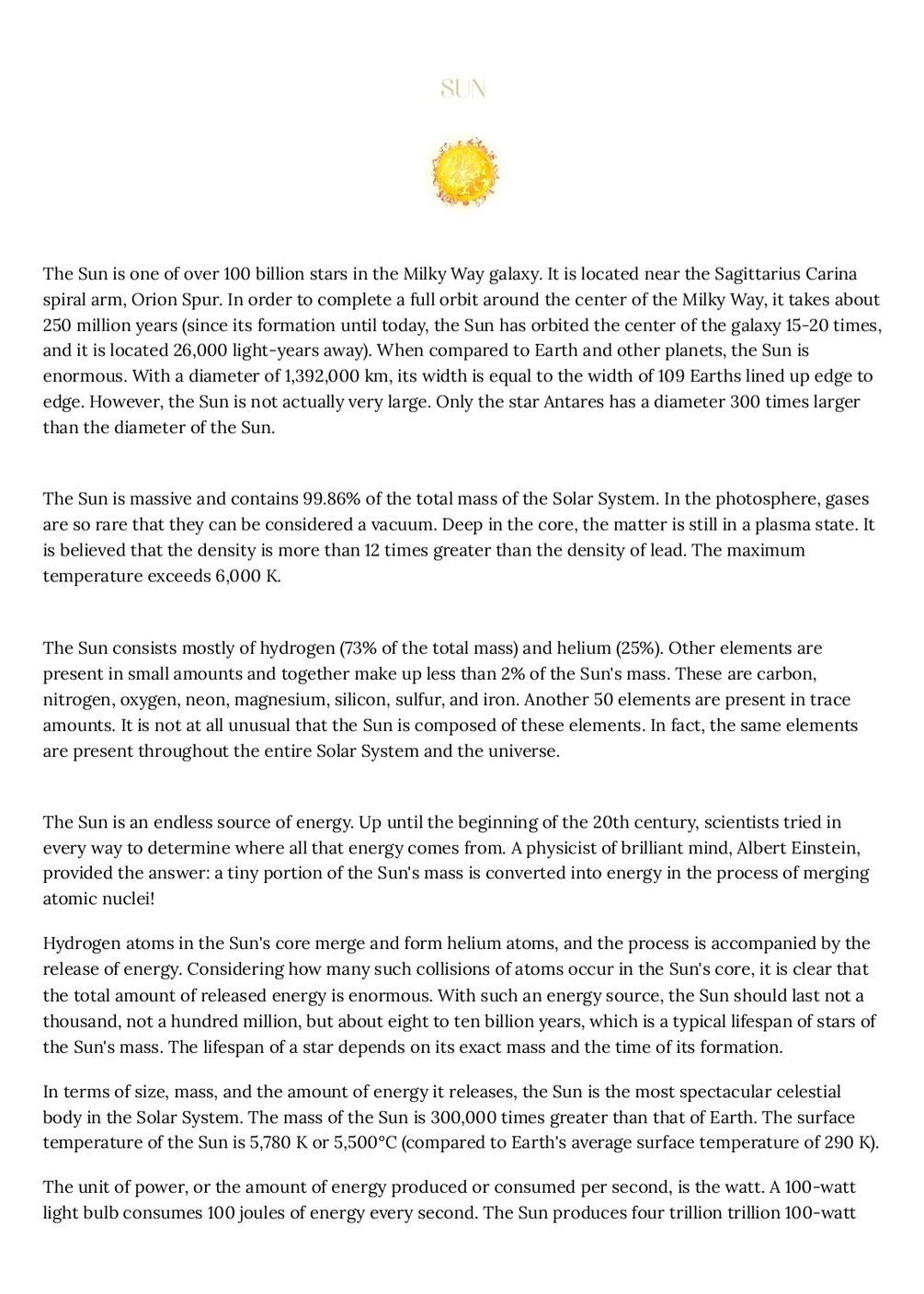 SUN

The Sun is one of over 100 billion stars in the Milky Way galaxy. It is located near the Sagittarius Carina spiral arm, Orion Spur. In order to complete a full orbit around the center of the Milky Way, it takes about 250 million years (since its formation until today, the Sun has orbited the center of the galaxy 15-20 times, and it is located 26,000 light-years away). When compared to Earth and other planets, the Sun is enormous. With a diameter of 1,392,000 km, its width is equal to the width of 109 Earths lined up edge to edge. However, the Sun is not actually very large. Only the star Antares has a diameter 300 times larger than the diameter of the Sun.

The Sun is massive and contains 99.86% of the total mass of the Solar System. In the photosphere, gases are so rare that they can be considered a vacuum. Deep in the core, the matter is still in a plasma state. It is believed that the density is more than 12 times greater than the density of lead. The maximum temperature exceeds 6,000 K.

The Sun consists mostly of hydrogen (73% of the total mass) and helium (25%). Other elements are present in small amounts and together make up less than 2% of the Sun's mass. These are carbon, nitrogen, oxygen, neon, magnesium, silicon, sulfur, and iron. Another 50 elements are present in trace amounts. It is not at all unusual that the Sun is composed of these elements. In fact, the same elements are present throughout the entire Solar System and the universe.

The Sun is an endless source of energy. Up until the beginning of the 20th century, scientists tried in every way to determine where all that energy comes from. A physicist of brilliant mind, Albert Einstein, provided the answer: a tiny portion of the Sun's mass is converted into energy in the process of merging atomic nuclei!

Hydrogen atoms in the Sun's core merge and form helium atoms, and the process is accompanied by the release of energy. Considering how many such collisions of atoms occur in the Sun's core, it is clear that the total amount of released energy is enormous. With such an energy source, the Sun should last not a thousand, not a hundred million, but about eight to ten billion years, which is a typical lifespan of stars of the Sun's mass. The lifespan of a star depends on its exact mass and the time of its formation.

In terms of size, mass, and the amount of energy it releases, the Sun is the most spectacular celestial body in the Solar System. The mass of the Sun is 300,000 times greater than that of Earth. The surface temperature of the Sun is 5,780 K or 5,500°C (compared to Earth's average surface temperature of 290 K).

The unit of power, or the amount of energy produced or consumed per second, is the watt. A 100-watt light bulb consumes 100 joules of energy every second. The Sun produces four trillion trillion 100-watt